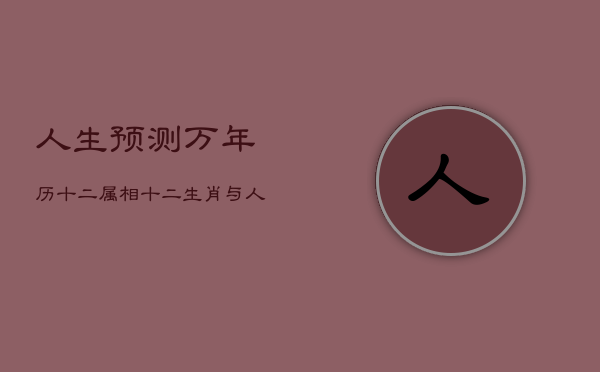 人生预测万年

历十二属相十二生肖与人

人